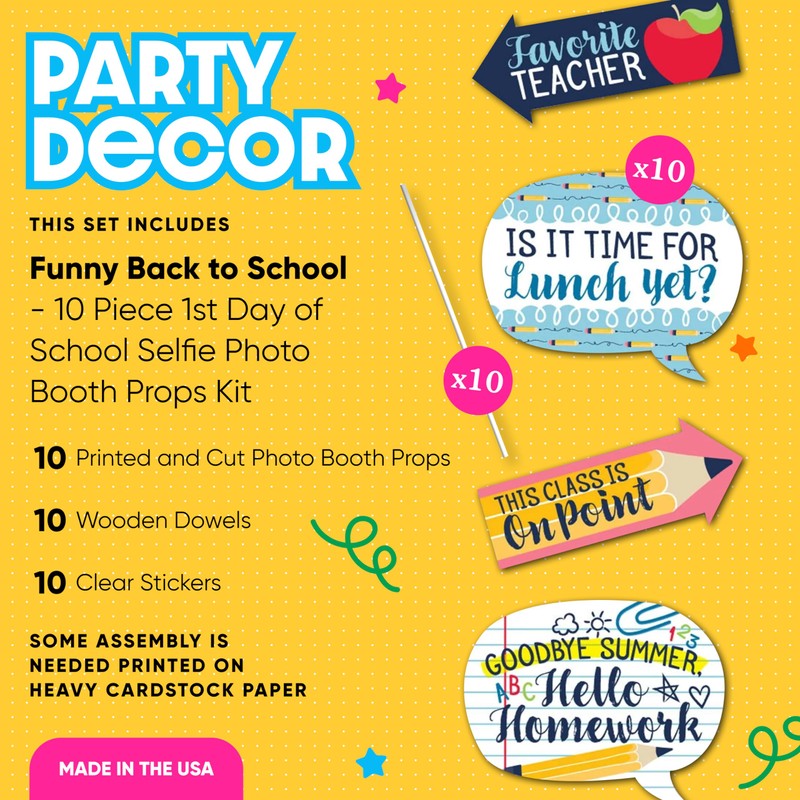 PARTY DECOR

THIS SET INCLUDES

Funny Back to School - 10 Piece 1st Day of School Selfie Photo Booth Props Kit

10 Printed and Cut Photo Booth Props

10 Wooden Dowels

10 Clear Stickers

SOME ASSEMBLY IS NEEDED PRINTED ON HEAVY CARDSTOCK PAPER

MADE IN THE USA

Favorite TEACHER

x10

IS IT TIME FOR Lunch yet?

x10

THIS CLASS IS On Point

123

GOODBYE SUMMER, ABC Hello Homework